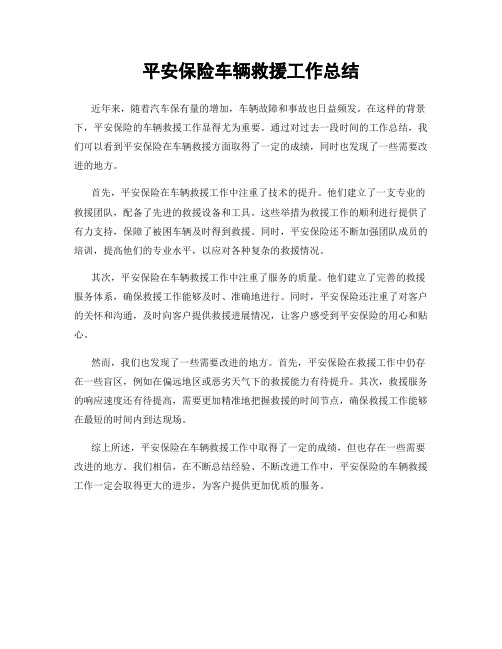 平安保险车辆救援工作总结

近年来，随着汽车保有量的增加，车辆故障和事故也日益频发。在这样的背景下，平安保险的车辆救援工作显得尤为重要。通过对过去一段时间的工作总结，我们可以看到平安保险在车辆救援方面取得了一定的成绩，同时也发现了一些需要改进的地方。

首先，平安保险在车辆救援工作中注重了技术的提升。他们建立了一支专业的救援团队，配备了先进的救援设备和工具。这些举措为救援工作的顺利进行提供了有力支持，保障了被困车辆及时得到救援。同时，平安保险还不断加强团队成员的培训，提高他们的专业水平，以应对各种复杂的救援情况。

其次，平安保险在车辆救援工作中注重了服务的质量。他们建立了完善的救援服务体系，确保救援工作能够及时、准确地进行。同时，平安保险还注重了对客户的关怀和沟通，及时向客户提供救援进展情况，让客户感受到平安保险的用心和贴心。

然而，我们也发现了一些需要改进的地方。首先，平安保险在救援工作中仍存在一些盲区，例如在偏远地区或恶劣天气下的救援能力有待提升。其次，救援服务的响应速度还有待提高，需要更加精准地把握救援的时间节点，确保救援工作能够在最短的时间内到达现场。

综上所述，平安保险在车辆救援工作中取得了一定的成绩，但也存在一些需要改进的地方。我们相信，在不断总结经验、不断改进工作中，平安保险的车辆救援工作一定会取得更大的进步，为客户提供更加优质的服务。